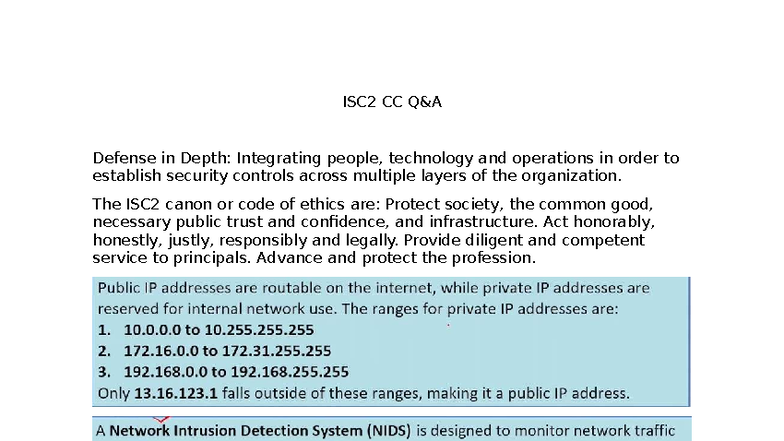 ISC2 CC Q&A

Defense in Depth: Integrating people, technology and operations in order to establish security controls across multiple layers of the organization.

The ISC2 canon or code of ethics are: Protect society, the common good, necessary public trust and confidence, and infrastructure. Act honorably, honestly, justly, responsibly and legally. Provide diligent and competent service to principals. Advance and protect the profession.

Public IP addresses are routable on the internet, while private IP addresses are reserved for internal network use. The ranges for private IP addresses are:
1. 10.0.0.0 to 10.255.255.255
2. 172.16.0.0 to 172.31.255.255
3. 192.168.0.0 to 192.168.255.255
Only 13.16.123.1 falls outside of these ranges, making it a public IP address.

A Network Intrusion Detection System (NIDS) is designed to monitor network traffic